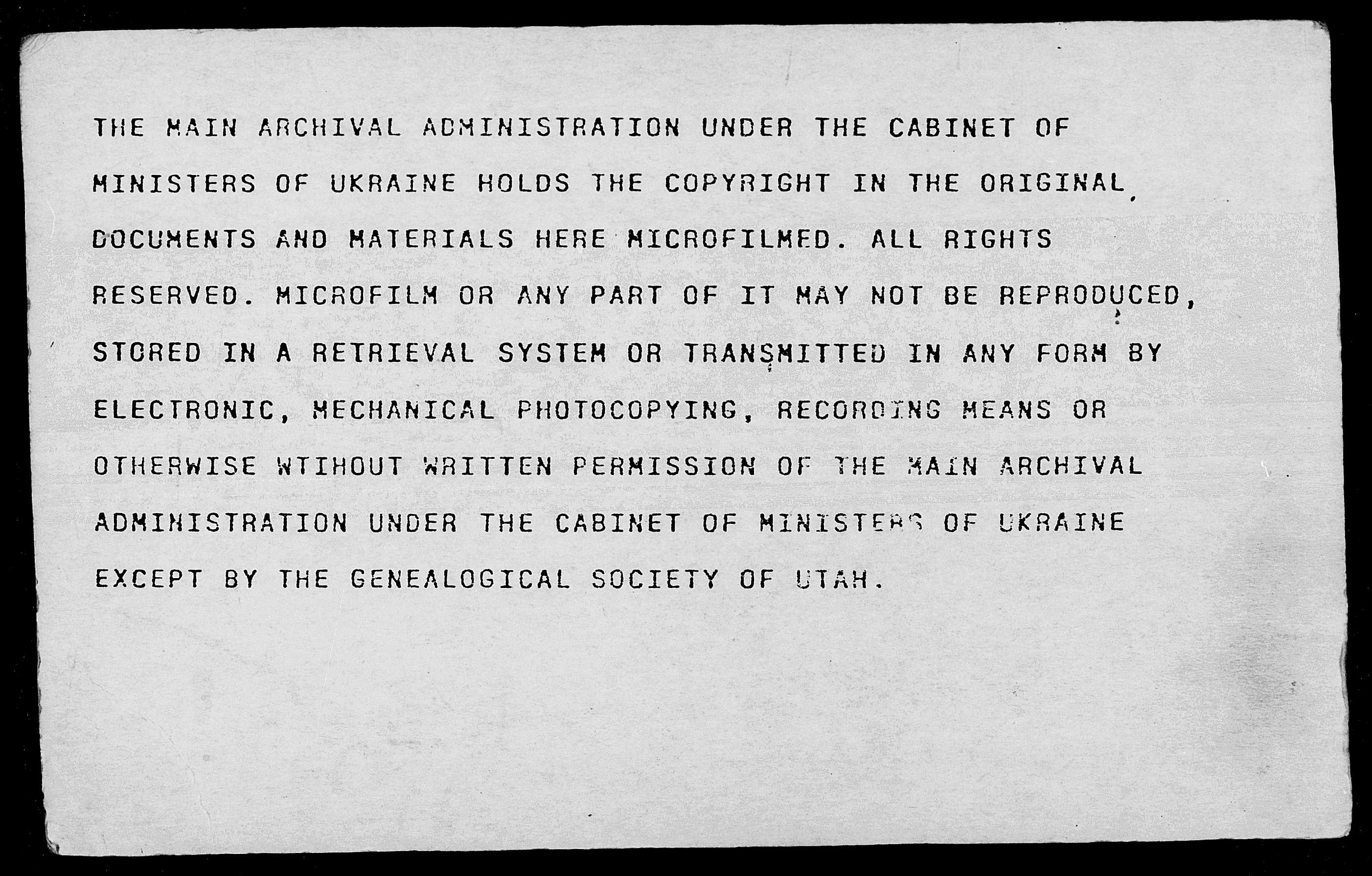 THE MAIN ARCHIVAL ADMINISTRATION UNDER THE CABINET OF MINISTERS OF UKRAINE HOLDS THE COPYRIGHT IN THE ORIGINAL DOCUMENTS AND MATERIALS HERE MICROFILMED. ALL RIGHTS RESERVED. MICROFILM OR ANY PART OF IT MAY NOT BE REPRODUCED, STORED IN A RETRIEVAL SYSTEM OR TRANSMITTED IN ANY FORM BY ELECTRONIC, MECHANICAL PHOTOCOPYING, RECORDING MEANS OR OTHERWISE WTIHOUT WRITTEN PERMISSION OF THE MAIN ARCHIVAL ADMINISTRATION UNDER THE CABINET OF MINISTERS OF UKRAINE EXCEPT BY THE GENEALOGICAL SOCIETY OF UTAH.